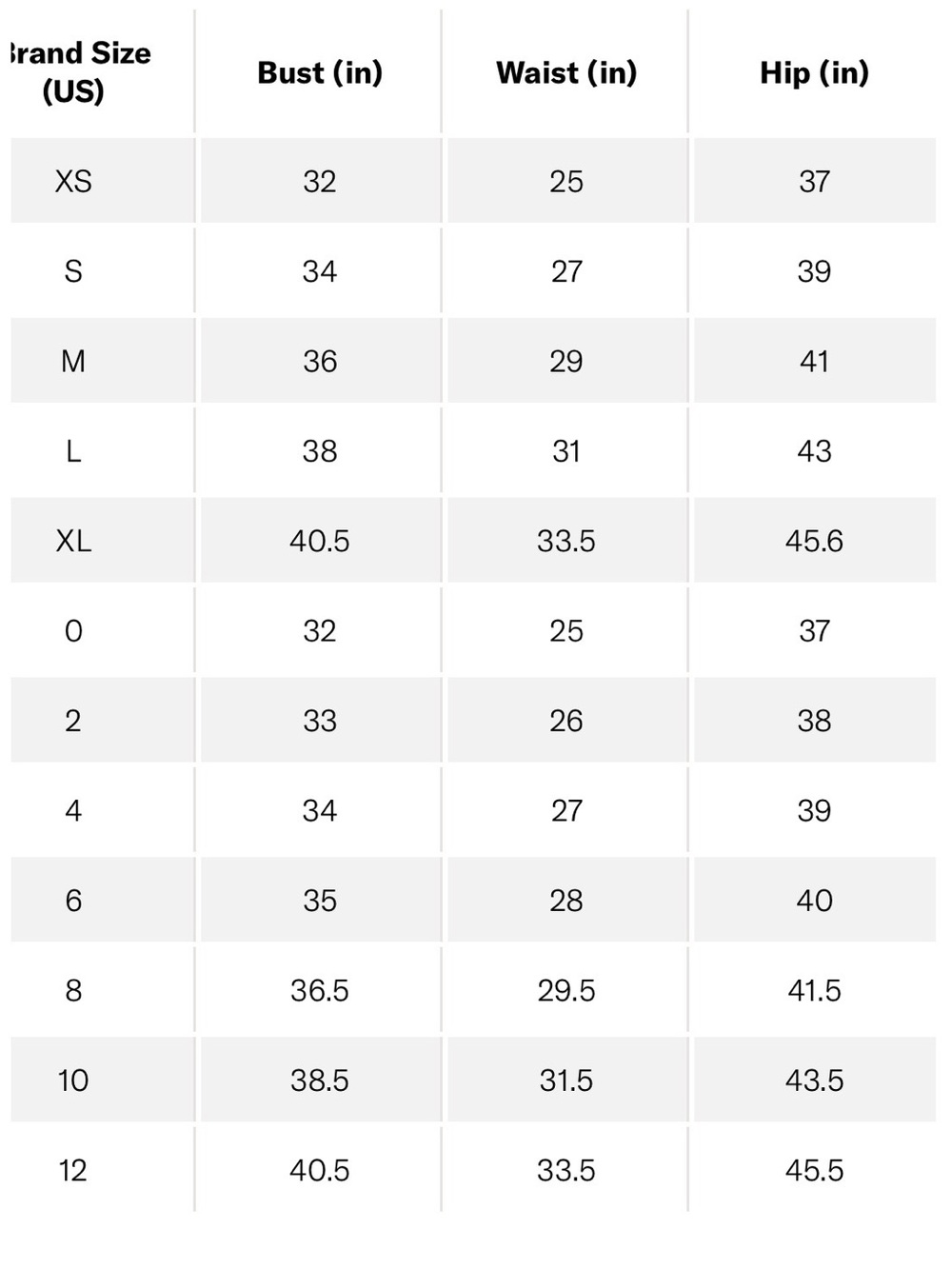 | rand Size (US) | Bust (in) | Waist (in) | Hip (in) |
|---|---|---|---|
| XS | 32 | 25 | 37 |
| S | 34 | 27 | 39 |
| M | 36 | 29 | 41 |
| L | 38 | 31 | 43 |
| XL | 40.5 | 33.5 | 45.6 |
| 0 | 32 | 25 | 37 |
| 2 | 33 | 26 | 38 |
| 4 | 34 | 27 | 39 |
| 6 | 35 | 28 | 40 |
| 8 | 36.5 | 29.5 | 41.5 |
| 10 | 38.5 | 31.5 | 43.5 |
| 12 | 40.5 | 33.5 | 45.5 |